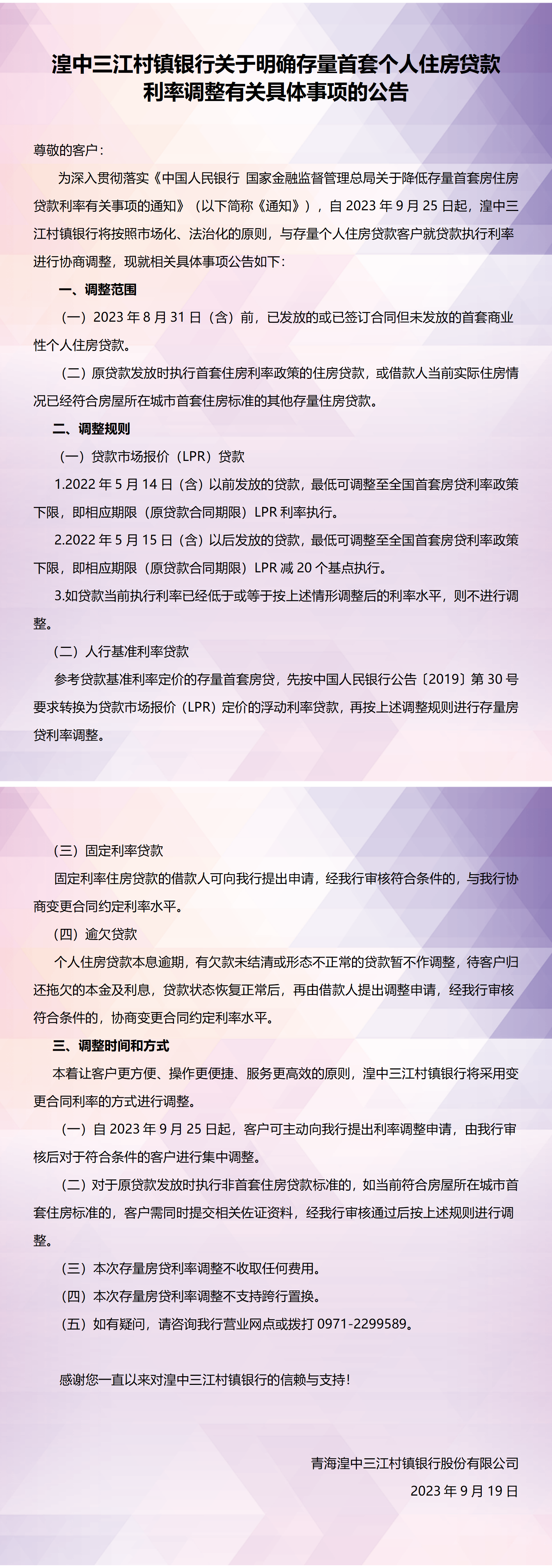 湟中三江村镇银行关于明确存量首套个人住房贷款利率调整有关具体事项的公告

尊敬的客户：

为深入贯彻落实《中国人民银行 国家金融监督管理总局关于降低存量首套房住房贷款利率有关事项的通知》（以下简称《通知》），自 2023 年 9 月 25 日起，湟中三江村镇银行将按照市场化、法治化的原则，与存量个人住房贷款客户就贷款执行利率进行协商调整，现就相关具体事项公告如下：

一、调整范围

（一）2023 年 8 月 31 日（含）前，已发放的或已签订合同但未发放的首套商业性个人住房贷款。

（二）原贷款发放时执行首套住房利率政策的住房贷款，或借款人当前实际住房情况已经符合房屋所在城市首套住房标准的其他存量住房贷款。

二、调整规则

（一）贷款市场报价（LPR）贷款

1.2022 年 5 月 14 日（含）以前发放的贷款，最低可调整至全国首套房贷利率政策下限，即相应期限（原贷款合同期限）LPR 利率执行。

2.2022 年 5 月 15 日（含）以后发放的贷款，最低可调整至全国首套房贷利率政策下限，即相应期限（原贷款合同期限）LPR 减 20 个基点执行。

3.如贷款当前执行利率已经低于或等于按上述情形调整后的利率水平，则不进行调整。

（二）人行基准利率贷款

参考贷款基准利率定价的存量首套房贷，先按中国人民银行公告〔2019〕第 30 号要求转换为贷款市场报价（LPR）定价的浮动利率贷款，再按上述调整规则进行存量房贷利率调整。

（三）固定利率贷款

固定利率住房贷款的借款人可向我行提出申请，经我行审核符合条件的，与我行协商变更合同约定利率水平。

（四）逾欠贷款

个人住房贷款本息逾期，有欠款未结清或形态不正常的贷款暂不作调整，待客户归还拖欠的本金及利息，贷款状态恢复正常后，再由借款人提出调整申请，经我行审核符合条件的，协商变更合同约定利率水平。

三、调整时间和方式

本着让客户更方便、操作更便捷、服务更高效的原则，湟中三江村镇银行将采用变更合同利率的方式进行调整。

（一）自 2023 年 9 月 25 日起，客户可主动向我行提出利率调整申请，由我行审核后对于符合条件的客户进行集中调整。

（二）对于原贷款发放时执行非首套住房贷款标准的，如当前符合房屋所在城市首套住房标准的，客户需同时提交相关佐证资料，经我行审核通过后按上述规则进行调整。

（三）本次存量房贷利率调整不收取任何费用。

（四）本次存量房贷利率调整不支持跨行置换。

（五）如有疑问，请咨询我行营业网点或拨打 0971-2299589。

感谢您一直以来对湟中三江村镇银行的信赖与支持！

青海湟中三江村镇银行股份有限公司
2023 年 9 月 19 日